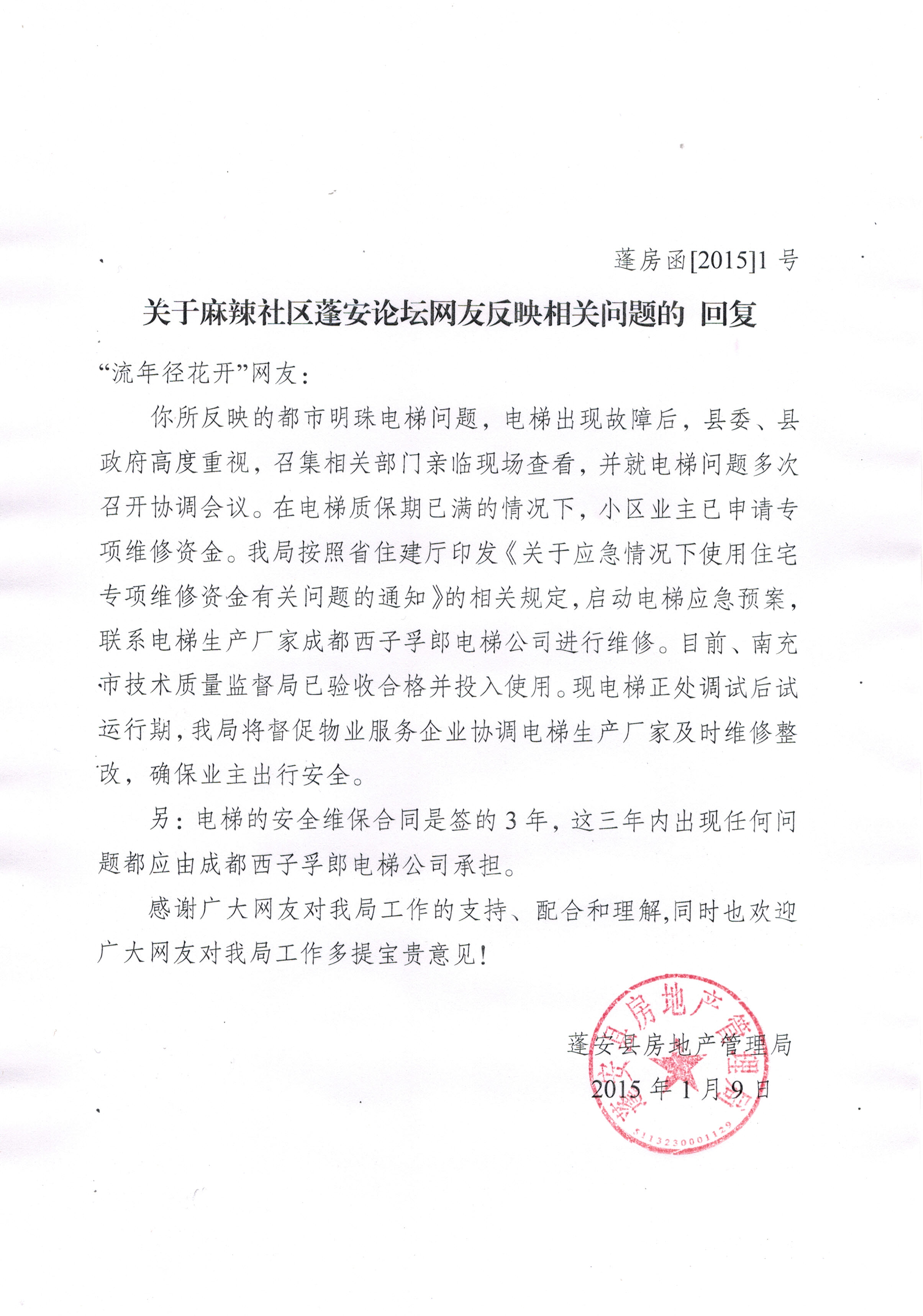 蓬房函[2015]1 号

关于麻辣社区蓬安论坛网友反映相关问题的 回复

“流年径花开”网友：

你所反映的都市明珠电梯问题，电梯出现故障后，县委、县政府高度重视，召集相关部门亲临现场查看，并就电梯问题多次召开协调会议。在电梯质保期已满的情况下，小区业主已申请专项维修资金。我局按照省住建厅印发《关于应急情况下使用住宅专项维修资金有关问题的通知》的相关规定，启动电梯应急预案，联系电梯生产厂家成都西子孚郎电梯公司进行维修。目前、南充市技术质量监督局已验收合格并投入使用。现电梯正处调试后试运行期，我局将督促物业服务企业协调电梯生产厂家及时维修整改，确保业主出行安全。

另：电梯的安全维保合同是签的 3 年，这三年内出现任何问题都应由成都西子孚郎电梯公司承担。

感谢广大网友对我局工作的支持、配合和理解，同时也欢迎广大网友对我局工作多提宝贵意见！

蓬安县房地产管理局
2015 年 1 月 9 日

蓬安县房地产管理局
5113230001129